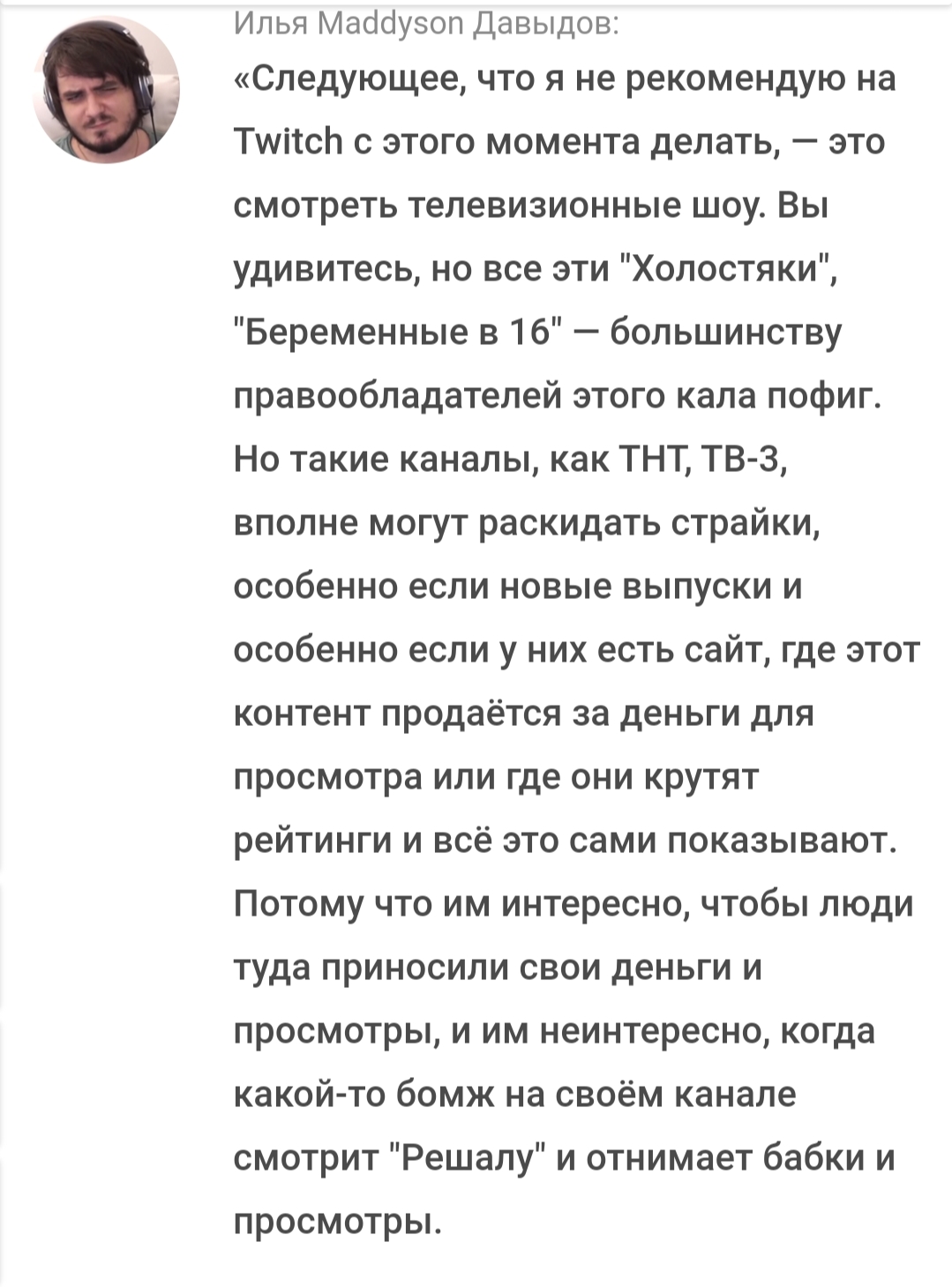 Илья Maddyson Давыдов:

«Следующее, что я не рекомендую на Twitch с этого момента делать, — это смотреть телевизионные шоу. Вы удивитесь, но все эти "Холостяки", "Беременные в 16" — большинству правообладателей этого кала пофиг. Но такие каналы, как ТНТ, ТВ-3, вполне могут раскидать страйки, особенно если новые выпуски и особенно если у них есть сайт, где этот контент продаётся за деньги для просмотра или где они крутят рейтинги и всё это сами показывают. Потому что им интересно, чтобы люди туда приносили свои деньги и просмотры, и им неинтересно, когда какой-то бомж на своём канале смотрит "Решалу" и отнимает бабки и просмотры.